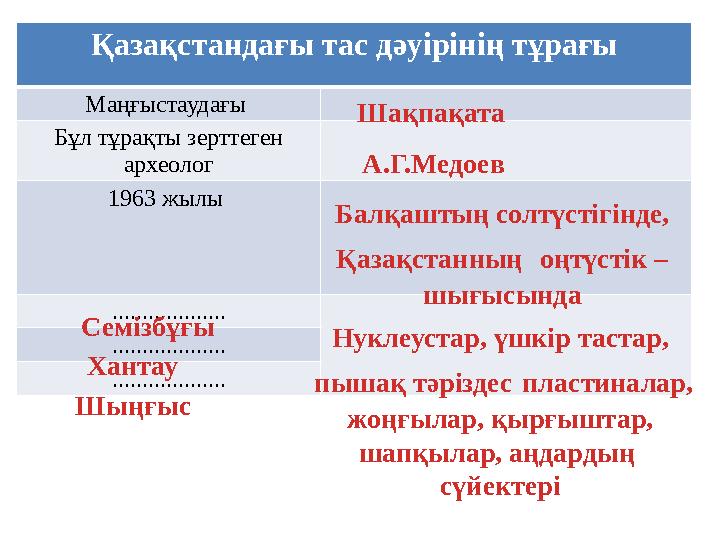 Қазақстандағы тас дәуірінің тұрағы

| Маңғыстаудағы | Шақпақата |
|---|---|
| Бұл тұрақты зерттеген археолог | А.Г.Медоев |
| 1963 жылы | Балқаштың солтүстігінде, Қазақстанның оңтүстік – шығысында |
| .................. Семізбұғы | Нуклеустар, үшкір тастар, пышақ тәріздес пластиналар, жоңғылар, қырғыштар, шапқылар, аңдардың сүйектері |
| .................. Хантау | |
| .................. Шыңғыс | |